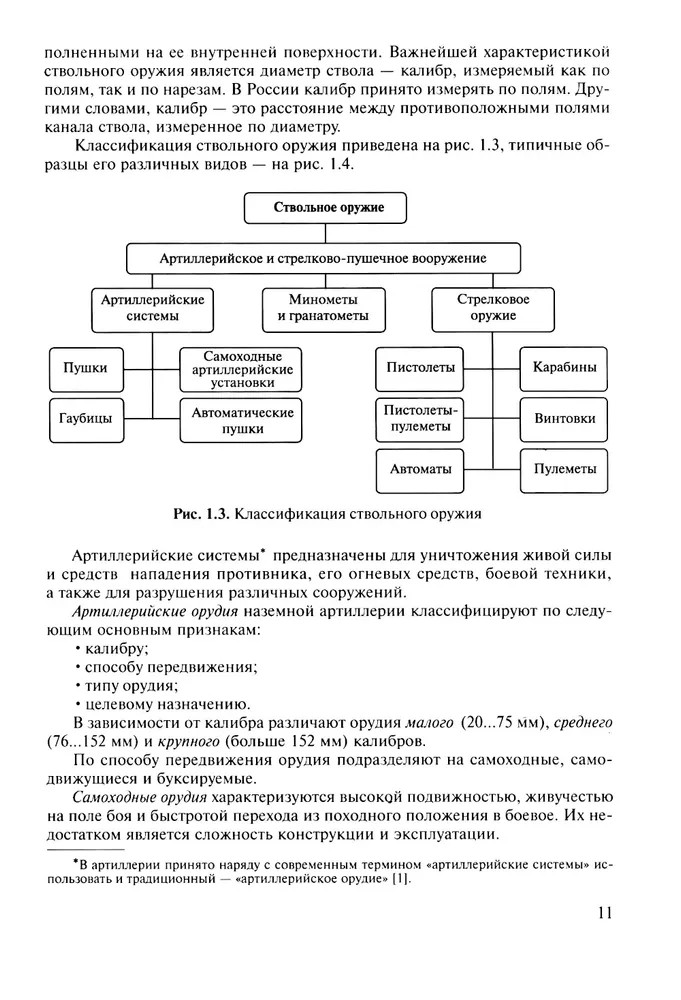 полненными на ее внутренней поверхности. Важнейшей характеристикой ствольного оружия является диаметр ствола — калибр, измеряемый как по полям, так и по нарезам. В России калибр принято измерять по полям. Другими словами, калибр — это расстояние между противоположными полями канала ствола, измеренное по диаметру.

Классификация ствольного оружия приведена на рис. 1.3, типичные образцы его различных видов — на рис. 1.4.

Ствольное оружие

Артиллерийское и стрелково-пушечное вооружение

Артиллерийские системы

Минометы и гранатометы

Стрелковое оружие

Пушки

Самоходные артиллерийские установки

Гаубицы

Автоматические пушки

Пистолеты

Карабины

Пистолеты-пулеметы

Винтовки

Автоматы

Пулеметы

Рис. 1.3. Классификация ствольного оружия

Артиллерийские системы* предназначены для уничтожения живой силы и средств нападения противника, его огневых средств, боевой техники, а также для разрушения различных сооружений.

Артиллерийские орудия наземной артиллерии классифицируют по следующим основным признакам:
• калибру;
• способу передвижения;
• типу орудия;
• целевому назначению.

В зависимости от калибра различают орудия малого (20...75 мм), среднего (76...152 мм) и крупного (больше 152 мм) калибров.

По способу передвижения орудия подразделяют на самоходные, самодвижущиеся и буксируемые.

Самоходные орудия характеризуются высокой подвижностью, живучестью на поле боя и быстротой перехода из походного положения в боевое. Их недостатком является сложность конструкции и эксплуатации.

*В артиллерии принято наряду с современным термином «артиллерийские системы» использовать и традиционный — «артиллерийское орудие» [1].

11